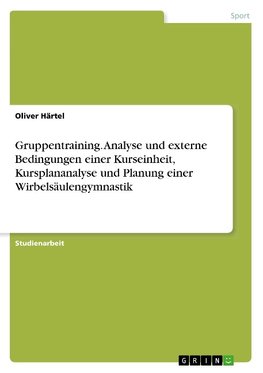 Sport

Oliver Härtel

Gruppentraining. Analyse und externe Bedingungen einer Kurseinheit, Kursplananalyse und Planung einer Wirbelsäulengymnastik

Studienarbeit

GRIN